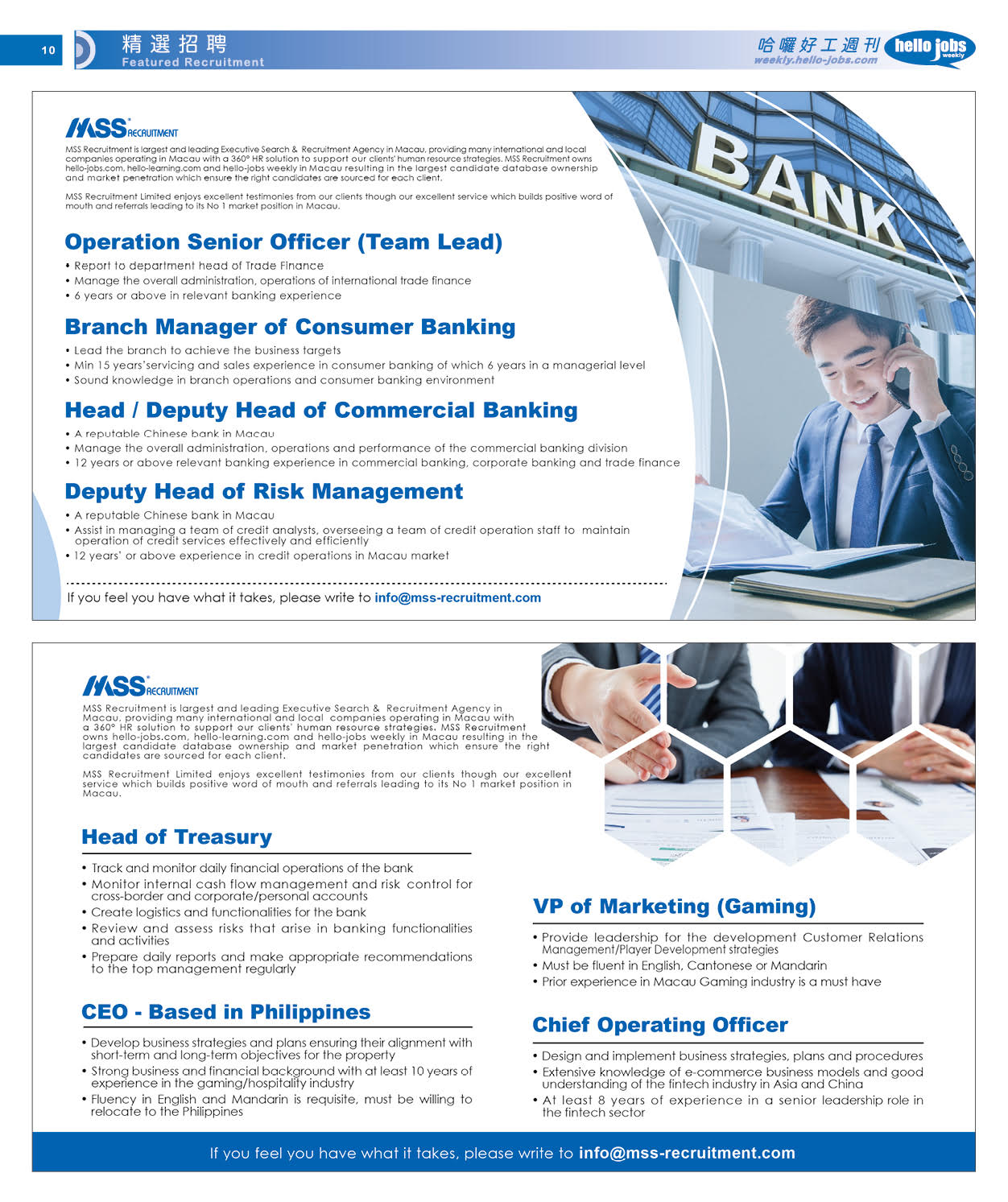 10 精選招聘
Featured Recruitment

哈囉好工週刊 weekly.hello-jobs.com hello jobs weekly

MSS RECRUITMENT
MSS Recruitment is largest and leading Executive Search & Recruitment Agency in Macau, providing many international and local companies operating in Macau with a 360° HR solution to support our clients' human resource strategies. MSS Recruitment owns hello-jobs.com, hello-learning.com and hello-jobs weekly in Macau resulting in the largest candidate database ownership and market penetration which ensure the right candidates are sourced for each client.

MSS Recruitment Limited enjoys excellent testimonies from our clients though our excellent service which builds positive word of mouth and referrals leading to its No 1 market position in Macau.

BANK

Operation Senior Officer (Team Lead)
• Report to department head of Trade Finance
• Manage the overall administration, operations of international trade finance
• 6 years or above in relevant banking experience

Branch Manager of Consumer Banking
• Lead the branch to achieve the business targets
• Min 15 years'servicing and sales experience in consumer banking of which 6 years in a managerial level
• Sound knowledge in branch operations and consumer banking environment

Head / Deputy Head of Commercial Banking
• A reputable Chinese bank in Macau
• Manage the overall administration, operations and performance of the commercial banking division
• 12 years or above relevant banking experience in commercial banking, corporate banking and trade finance

Deputy Head of Risk Management
• A reputable Chinese bank in Macau
• Assist in managing a team of credit analysts, overseeing a team of credit operation staff to maintain operation of credit services effectively and efficiently
• 12 years' or above experience in credit operations in Macau market

If you feel you have what it takes, please write to info@mss-recruitment.com

MSS RECRUITMENT
MSS Recruitment is largest and leading Executive Search & Recruitment Agency in Macau, providing many international and local companies operating in Macau with a 360° HR solution to support our clients' human resource strategies. MSS Recruitment owns hello-jobs.com, hello-learning.com and hello-jobs weekly in Macau resulting in the largest candidate database ownership and market penetration which ensure the right candidates are sourced for each client.

MSS Recruitment Limited enjoys excellent testimonies from our clients though our excellent service which builds positive word of mouth and referrals leading to its No 1 market position in Macau.

Head of Treasury
• Track and monitor daily financial operations of the bank
• Monitor internal cash flow management and risk control for cross-border and corporate/personal accounts
• Create logistics and functionalities for the bank
• Review and assess risks that arise in banking functionalities and activities
• Prepare daily reports and make appropriate recommendations to the top management regularly

CEO - Based in Philippines
• Develop business strategies and plans ensuring their alignment with short-term and long-term objectives for the property
• Strong business and financial background with at least 10 years of experience in the gaming/hospitality industry
• Fluency in English and Mandarin is requisite, must be willing to relocate to the Philippines

VP of Marketing (Gaming)
• Provide leadership for the development Customer Relations Management/Player Development strategies
• Must be fluent in English, Cantonese or Mandarin
• Prior experience in Macau Gaming industry is a must have

Chief Operating Officer
• Design and implement business strategies, plans and procedures
• Extensive knowledge of e-commerce business models and good understanding of the fintech industry in Asia and China
• At least 8 years of experience in a senior leadership role in the fintech sector

If you feel you have what it takes, please write to info@mss-recruitment.com